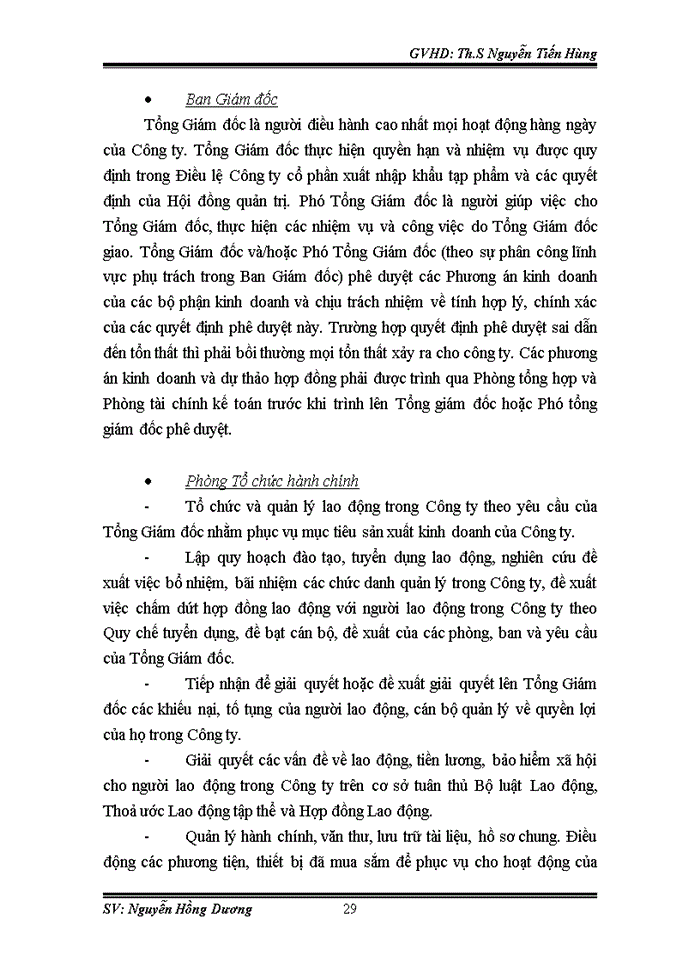 GVHD: Th.S Nguyễn Tiến Hùng

• Ban Giám đốc

Tổng Giám đốc là người điều hành cao nhất mọi hoạt động hàng ngày của Công ty. Tổng Giám đốc thực hiện quyền hạn và nhiệm vụ được quy định trong Điều lệ Công ty cổ phần xuất nhập khẩu tạp phẩm và các quyết định của Hội đồng quản trị. Phó Tổng Giám đốc là người giúp việc cho Tổng Giám đốc, thực hiện các nhiệm vụ và công việc do Tổng Giám đốc giao. Tổng Giám đốc và/hoặc Phó Tổng Giám đốc (theo sự phân công lĩnh vực phụ trách trong Ban Giám đốc) phê duyệt các Phương án kinh doanh của các bộ phận kinh doanh và chịu trách nhiệm về tính hợp lý, chính xác của các quyết định phê duyệt này. Trường hợp quyết định phê duyệt sai dẫn đến tổn thất thì phải bồi thường mọi tổn thất xảy ra cho công ty. Các phương án kinh doanh và dự thảo hợp đồng phải được trình qua Phòng tổng hợp và Phòng tài chính kế toán trước khi trình lên Tổng giám đốc hoặc Phó tổng giám đốc phê duyệt.

• Phòng Tổ chức hành chính

- Tổ chức và quản lý lao động trong Công ty theo yêu cầu của Tổng Giám đốc nhằm phục vụ mục tiêu sản xuất kinh doanh của Công ty.

- Lập quy hoạch đào tạo, tuyển dụng lao động, nghiên cứu đề xuất việc bổ nhiệm, bãi nhiệm các chức danh quản lý trong Công ty, đề xuất việc chấm dứt hợp đồng lao động với người lao động trong Công ty theo Quy chế tuyển dụng, đề bạt cán bộ, đề xuất của các phòng, ban và yêu cầu của Tổng Giám đốc.

- Tiếp nhận để giải quyết hoặc đề xuất giải quyết lên Tổng Giám đốc các khiếu nại, tố tụng của người lao động, cán bộ quản lý về quyền lợi của họ trong Công ty.

- Giải quyết các vấn đề về lao động, tiền lương, bảo hiểm xã hội cho người lao động trong Công ty trên cơ sở tuân thủ Bộ luật Lao động, Thoả ước Lao động tập thể và Hợp đồng Lao động.

- Quản lý hành chính, văn thư, lưu trữ tài liệu, hồ sơ chung. Điều động các phương tiện, thiết bị đã mua sắm để phục vụ cho hoạt động của

SV: Nguyễn Hồng Dương 29